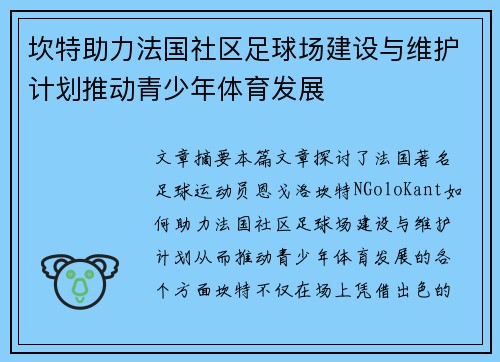 坎特助力法国社区足球场建设与维护计划推动青少年体育发展

文章摘要本篇文章探讨了法国著名足球运动员恩戈洛坎特NGoloKant如何助力法国社区足球场建设与维护计划从而推动青少年体育发展的各个方面坎特不仅在场上凭借出色的